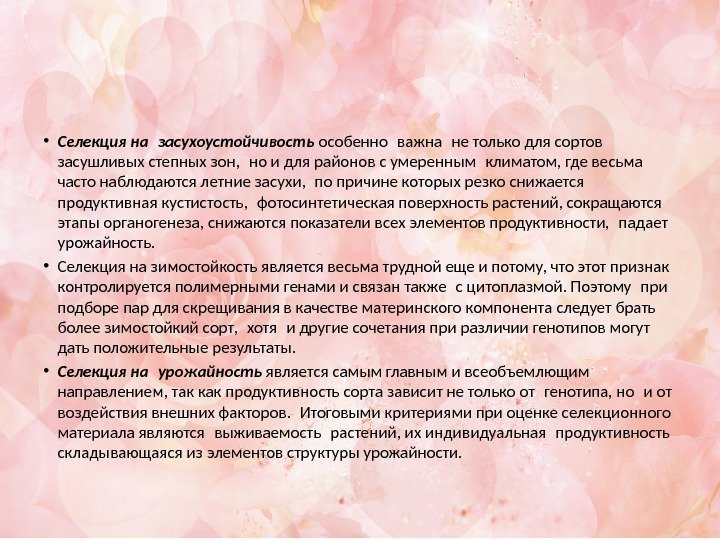 • Селекция на засухоустойчивость особенно важна не только для сортов засушливых степных зон, но и для районов с умеренным климатом, где весьма часто наблюдаются летние засухи, по причине которых резко снижается продуктивная кустистость, фотосинтетическая поверхность растений, сокращаются этапы органогенеза, снижаются показатели всех элементов продуктивности, падает урожайность.

• Селекция на зимостойкость является весьма трудной еще и потому, что этот признак контролируется полимерными генами и связан также с цитоплазмой. Поэтому при подборе пар для скрещивания в качестве материнского компонента следует брать более зимостойкий сорт, хотя и другие сочетания при различии генотипов могут дать положительные результаты.

• Селекция на урожайность является самым главным и всеобъемлющим направлением, так как продуктивность сорта зависит не только от генотипа, но и от воздействия внешних факторов. Итоговыми критериями при оценке селекционного материала являются выживаемость растений, их индивидуальная продуктивность складывающаяся из элементов структуры урожайности.